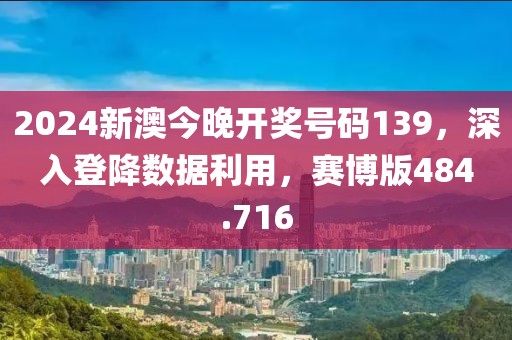 2024新澳今晚开奖号码139，深入登降数据利用，赛博版484.716